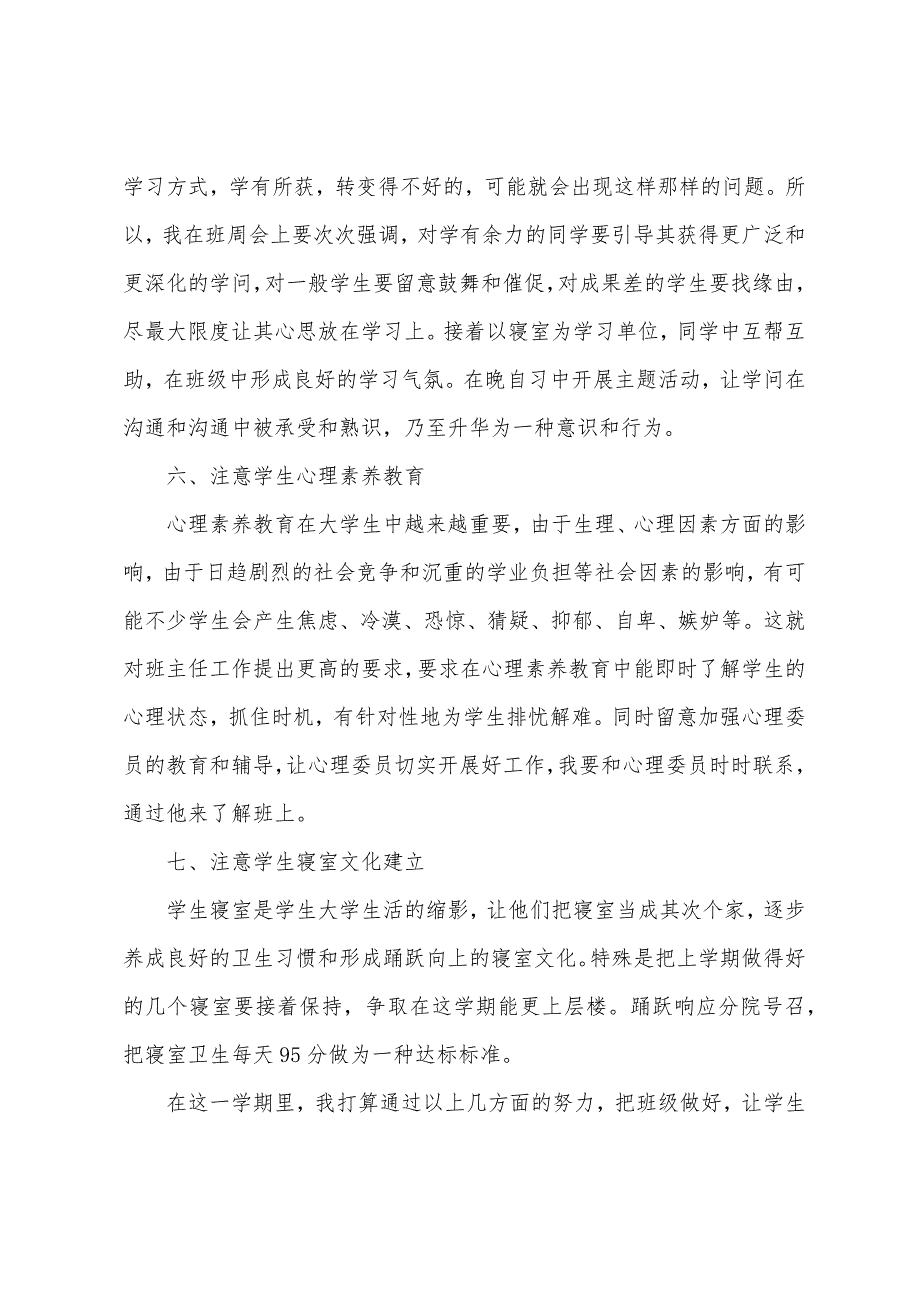 学习方式，学有所获，转变得不好的，可能就会出现这样那样的问题。所以，我在班周会上要次次强调，对学有余力的同学要引导其获得更广泛和更深化的学问，对一般学生要留意鼓舞和催促，对成果差的学生要找缘由，尽最大限度让其心思放在学习上。接着以寝室为学习单位，同学中互帮互助，在班级中形成良好的学习气氛。在晚自习中开展主题活动，让学问在沟通和沟通中被承受和熟识，乃至升华为一种意识和行为。

六、注意学生心理素养教育

心理素养教育在大学生中越来越重要，由于生理、心理因素方面的影响，由于日趋剧烈的社会竞争和沉重的学业负担等社会因素的影响，有可能不少学生会产生焦虑、冷漠、恐惊、猜疑、抑郁、自卑、嫉妒等。这就对班主任工作提出更高的要求，要求在心理素养教育中能即时了解学生的心理状态，抓住时机，有针对性地为学生排忧解难。同时留意加强心理委员的教育和辅导，让心理委员切实开展好工作，我要和心理委员时时联系，通过他来了解班上。

七、注意学生寝室文化建立

学生寝室是学生大学生活的缩影，让他们把寝室当成其次个家，逐步养成良好的卫生习惯和形成踊跃向上的寝室文化。特殊是把上学期做得好的几个寝室要接着保持，争取在这学期能更上层楼。踊跃响应分院号召，把寝室卫生每天95分做为一种达标标准。

在这一学期里，我打算通过以上几方面的努力，把班级做好，让学生